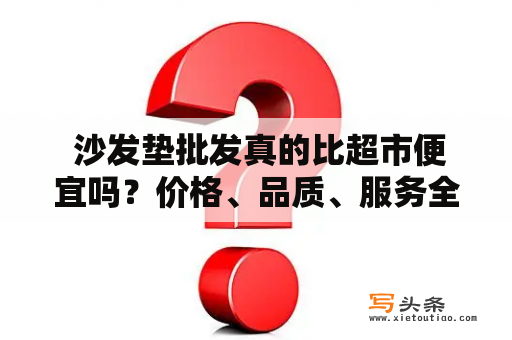 沙发垫批发真的比超市便宜吗？价格、品质、服务全

写头条
www.xietoutiao.com